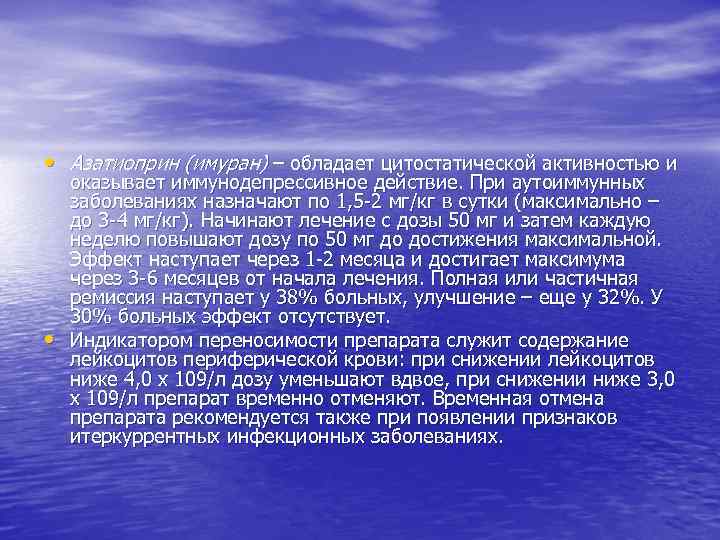 • Азатиоприн (имуран) – обладает цитостатической активностью и оказывает иммунодепрессивное действие. При аутоиммунных заболеваниях назначают по 1,5-2 мг/кг в сутки (максимально – до 3-4 мг/кг). Начинают лечение с дозы 50 мг и затем каждую неделю повышают дозу по 50 мг до достижения максимальной. Эффект наступает через 1-2 месяца и достигает максимума через 3-6 месяцев от начала лечения. Полная или частичная ремиссия наступает у 38% больных, улучшение – еще у 32%. У 30% больных эффект отсутствует.

• Индикатором переносимости препарата служит содержание лейкоцитов периферической крови: при снижении лейкоцитов ниже 4,0 х 109/л дозу уменьшают вдвое, при снижении ниже 3,0 х 109/л препарат временно отменяют. Временная отмена препарата рекомендуется также при появлении признаков итеркуррентных инфекционных заболеваниях.